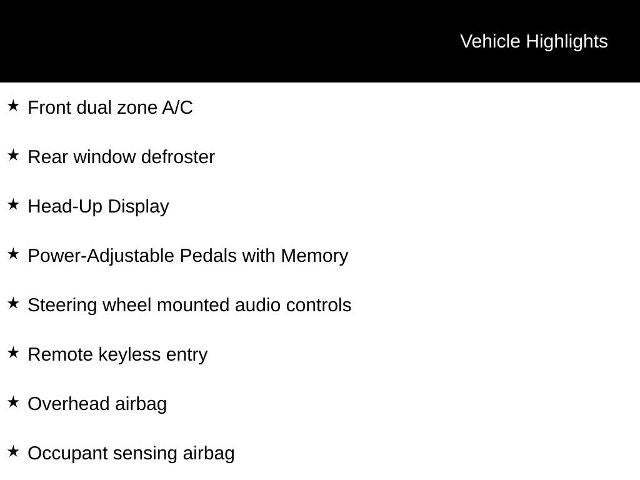 Vehicle Highlights

★ Front dual zone A/C

★ Rear window defroster

★ Head-Up Display

★ Power-Adjustable Pedals with Memory

★ Steering wheel mounted audio controls

★ Remote keyless entry

★ Overhead airbag

★ Occupant sensing airbag